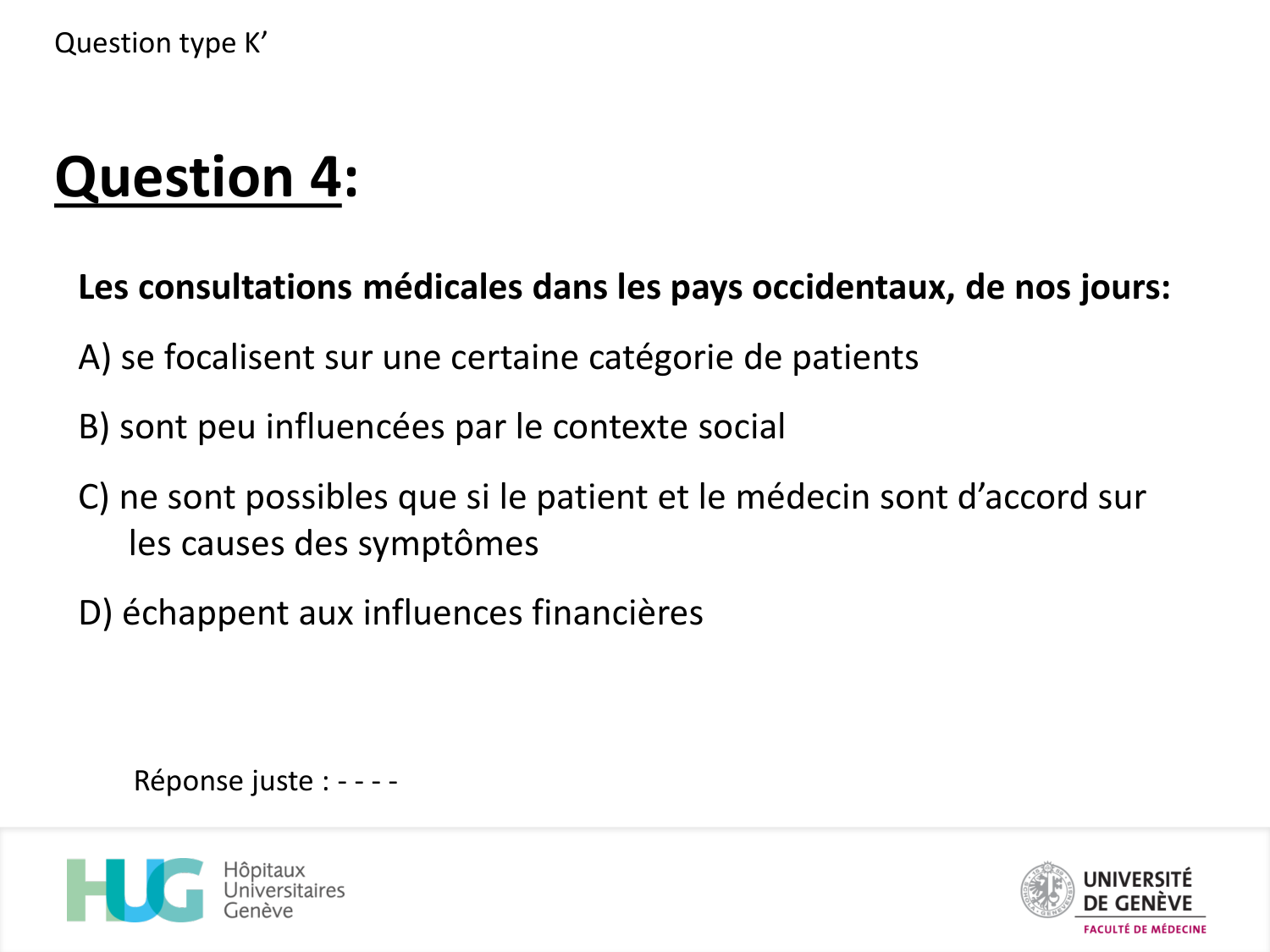 Question type K'

Question 4:

Les consultations médicales dans les pays occidentaux, de nos jours:

A) se focalisent sur une certaine catégorie de patients

B) sont peu influencées par le contexte social

C) ne sont possibles que si le patient et le médecin sont d'accord sur les causes des symptômes

D) échappent aux influences financières

Réponse juste : - - - -

HUG Hôpitaux Universitaires Genève

UNIVERSITÉ DE GENÈVE
FACULTÉ DE MÉDECINE